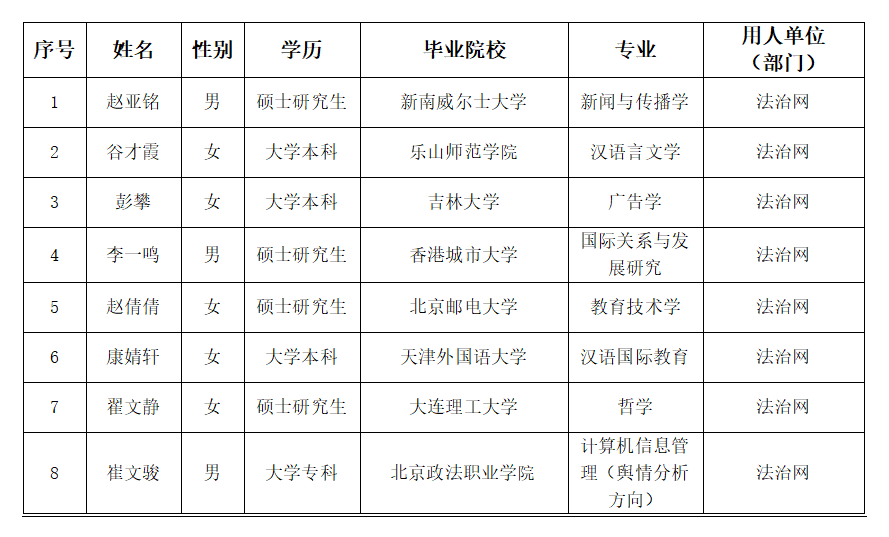 | 序号 | 姓名 | 性别 | 学历 | 毕业院校 | 专业 | 用人单位（部门） |
|---|---|---|---|---|---|---|
| 1 | 赵亚铭 | 男 | 硕士研究生 | 新南威尔士大学 | 新闻与传播学 | 法治网 |
| 2 | 谷才霞 | 女 | 大学本科 | 乐山师范学院 | 汉语言文学 | 法治网 |
| 3 | 彭攀 | 女 | 大学本科 | 吉林大学 | 广告学 | 法治网 |
| 4 | 李一鸣 | 男 | 硕士研究生 | 香港城市大学 | 国际关系与发展研究 | 法治网 |
| 5 | 赵倩倩 | 女 | 硕士研究生 | 北京邮电大学 | 教育技术学 | 法治网 |
| 6 | 康婧轩 | 女 | 大学本科 | 天津外国语大学 | 汉语国际教育 | 法治网 |
| 7 | 翟文静 | 女 | 硕士研究生 | 大连理工大学 | 哲学 | 法治网 |
| 8 | 崔文骏 | 男 | 大学专科 | 北京政法职业学院 | 计算机信息管理（舆情分析方向） | 法治网 |